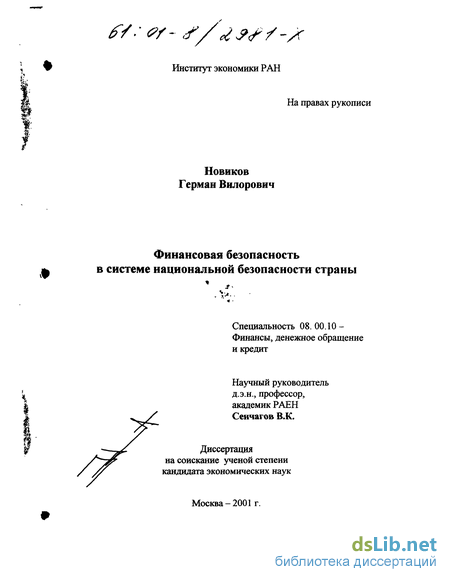 61:01-8/2981-X

Институт экономики РАН

На правах рукописи

Новиков
Герман Вилорович

Финансовая безопасность
в системе национальной безопасности страны

Специальность 08. 00.10 –
Финансы, денежное обращение
и кредит

Научный руководитель
д.э.н., профессор,
академик РАЕН
Сенчагов В.К.

Диссертация
на соискание ученой степени
кандидата экономических наук

Москва – 2001 г.

dsLib.net
библиотека диссертаций